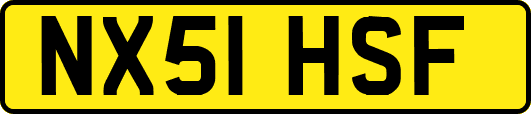 NX51 HSF